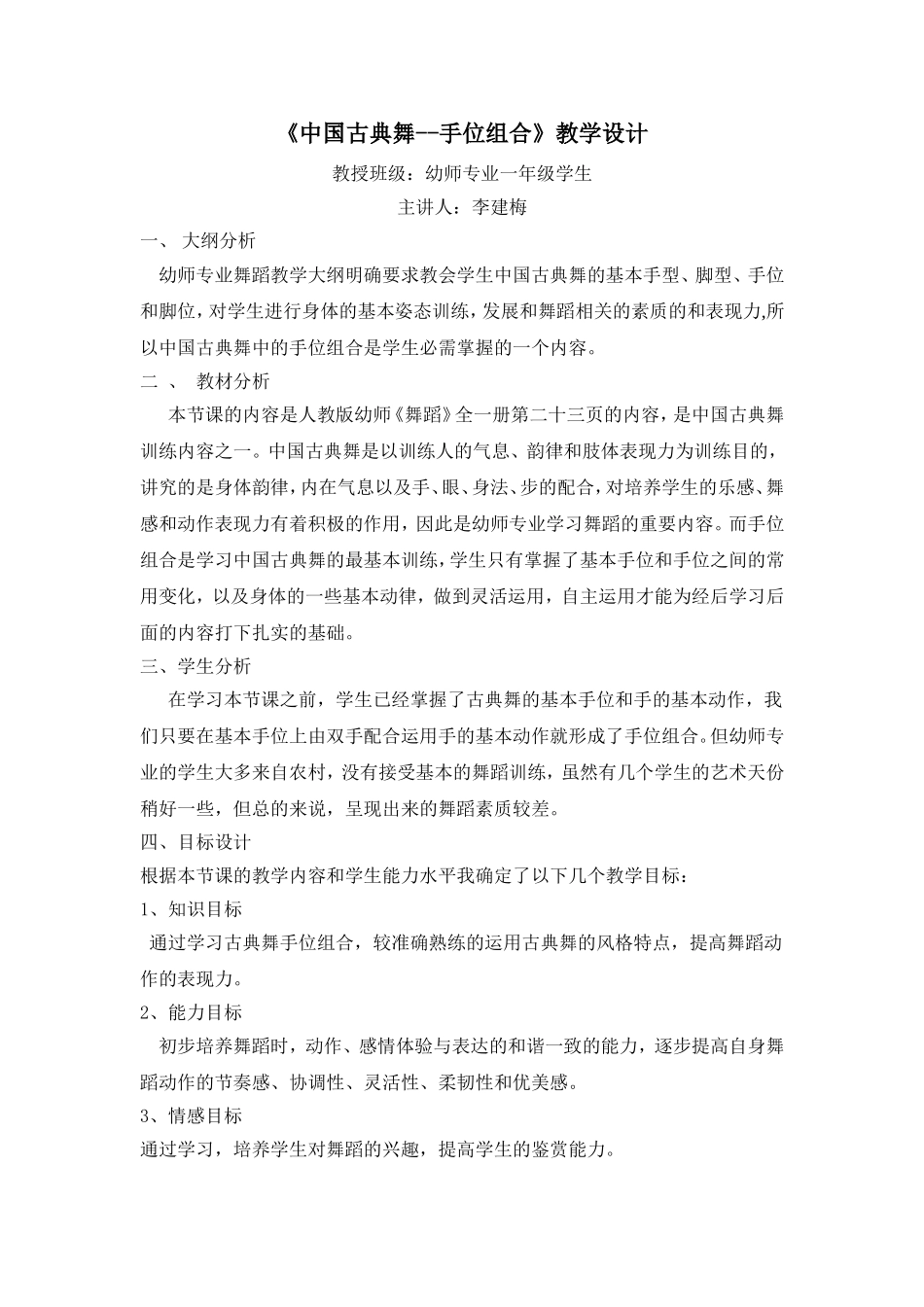 《中国古典舞--手位组合》教学设计

教授班级：幼师专业一年级学生

主讲人：李建梅

一、 大纲分析

幼师专业舞蹈教学大纲明确要求教会学生中国古典舞的基本手型、脚型、手位和脚位，对学生进行身体的基本姿态训练，发展和舞蹈相关的素质的和表现力,所以中国古典舞中的手位组合是学生必需掌握的一个内容。

二 、 教材分析

本节课的内容是人教版幼师《舞蹈》全一册第二十三页的内容，是中国古典舞训练内容之一。中国古典舞是以训练人的气息、韵律和肢体表现力为训练目的，讲究的是身体韵律，内在气息以及手、眼、身法、步的配合，对培养学生的乐感、舞感和动作表现力有着积极的作用，因此是幼师专业学习舞蹈的重要内容。而手位组合是学习中国古典舞的最基本训练，学生只有掌握了基本手位和手位之间的常用变化，以及身体的一些基本动律，做到灵活运用，自主运用才能为经后学习后面的内容打下扎实的基础。

三、学生分析

在学习本节课之前，学生已经掌握了古典舞的基本手位和手的基本动作，我们只要在基本手位上由双手配合运用手的基本动作就形成了手位组合。但幼师专业的学生大多来自农村，没有接受基本的舞蹈训练，虽然有几个学生的艺术天份稍好一些，但总的来说，呈现出来的舞蹈素质较差。

四、目标设计

根据本节课的教学内容和学生能力水平我确定了以下几个教学目标：

1、知识目标

通过学习古典舞手位组合，较准确熟练的运用古典舞的风格特点，提高舞蹈动作的表现力。

2、能力目标

初步培养舞蹈时，动作、感情体验与表达的和谐一致的能力，逐步提高自身舞蹈动作的节奏感、协调性、灵活性、柔韧性和优美感。

3、情感目标

通过学习，培养学生对舞蹈的兴趣，提高学生的鉴赏能力。